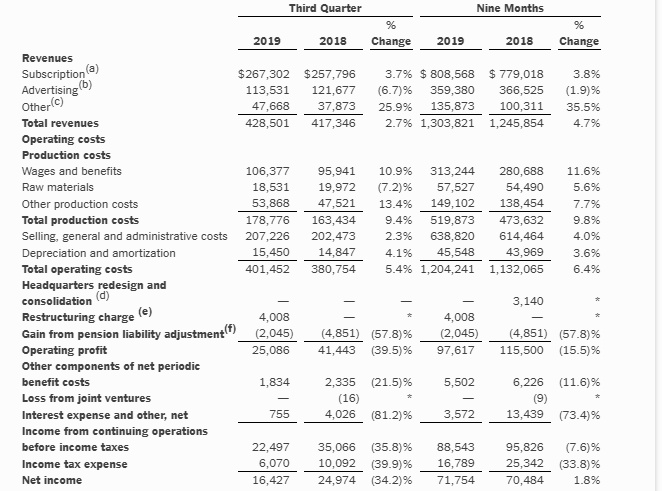 |  | Third Quarter |  |  | Nine Months |  |  |
|---|---|---|---|---|---|---|
|  | 2019 | 2018 | % Change | 2019 | 2018 | % Change |
| **Revenues** |  |  |  |  |  |  |
| Subscription$^{(a)}$ | $267,302 | $257,796 | 3.7% | $ 808,568 | $ 779,018 | 3.8% |
| Advertising$^{(b)}$ | 113,531 | 121,677 | (6.7)% | 359,380 | 366,525 | (1.9)% |
| Other$^{(c)}$ | 47,668 | 37,873 | 25.9% | 135,873 | 100,311 | 35.5% |
| **Total revenues** | 428,501 | 417,346 | 2.7% | 1,303,821 | 1,245,854 | 4.7% |
| **Operating costs** |  |  |  |  |  |  |
| **Production costs** |  |  |  |  |  |  |
| Wages and benefits | 106,377 | 95,941 | 10.9% | 313,244 | 280,688 | 11.6% |
| Raw materials | 18,531 | 19,972 | (7.2)% | 57,527 | 54,490 | 5.6% |
| Other production costs | 53,868 | 47,521 | 13.4% | 149,102 | 138,454 | 7.7% |
| **Total production costs** | 178,776 | 163,434 | 9.4% | 519,873 | 473,632 | 9.8% |
| Selling, general and administrative costs | 207,226 | 202,473 | 2.3% | 638,820 | 614,464 | 4.0% |
| Depreciation and amortization | 15,450 | 14,847 | 4.1% | 45,548 | 43,969 | 3.6% |
| **Total operating costs** | 401,452 | 380,754 | 5.4% | 1,204,241 | 1,132,065 | 6.4% |
| **Headquarters redesign and consolidation** $^{(d)}$ | — | — | — | — | 3,140 | * |
| **Restructuring charge** $^{(e)}$ | 4,008 | — | * | 4,008 | — | * |
| **Gain from pension liability adjustment**$^{(f)}$ | (2,045) | (4,851) | (57.8)% | (2,045) | (4,851) | (57.8)% |
| **Operating profit** | 25,086 | 41,443 | (39.5)% | 97,617 | 115,500 | (15.5)% |
| **Other components of net periodic benefit costs** | 1,834 | 2,335 | (21.5)% | 5,502 | 6,226 | (11.6)% |
| **Loss from joint ventures** | — | (16) | * | — | (9) | * |
| **Interest expense and other, net** | 755 | 4,026 | (81.2)% | 3,572 | 13,439 | (73.4)% |
| **Income from continuing operations before income taxes** | 22,497 | 35,066 | (35.8)% | 88,543 | 95,826 | (7.6)% |
| **Income tax expense** | 6,070 | 10,092 | (39.9)% | 16,789 | 25,342 | (33.8)% |
| **Net income** | 16,427 | 24,974 | (34.2)% | 71,754 | 70,484 | 1.8% |